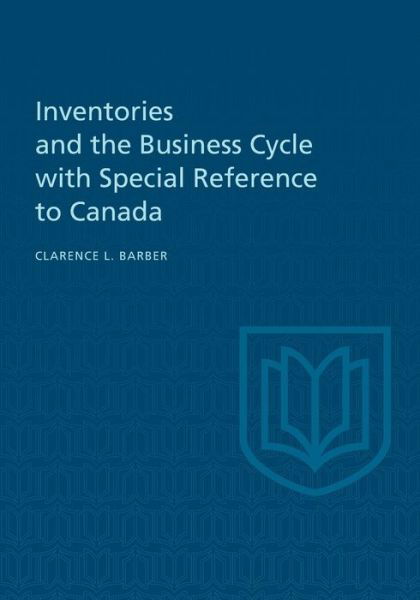 Inventories and the Business Cycle with Special Reference to Canada

CLARENCE L. BARBER